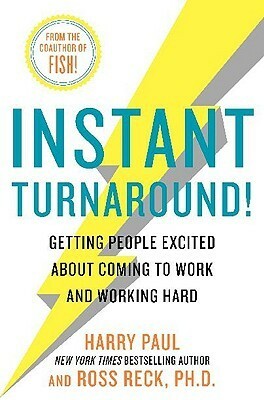 FROM THE COAUTHOR OF FISH!

INSTANT TURNAROUND!

GETTING PEOPLE EXCITED ABOUT COMING TO WORK AND WORKING HARD

HARRY PAUL
NEW YORK TIMES BESTSELLING AUTHOR
AND ROSS RECK, PH.D.